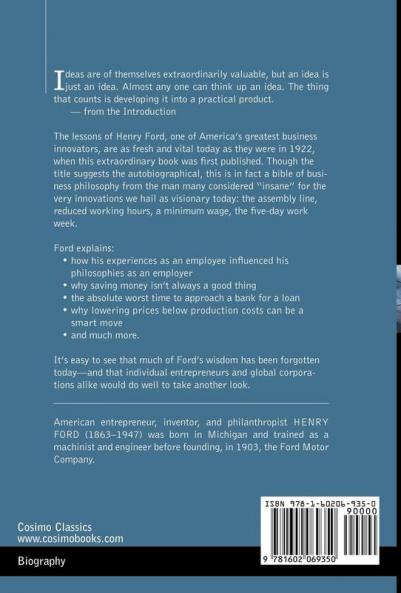 Ideas are of themselves extraordinarily valuable, but an idea is just an idea. Almost any one can think up an idea. The thing that counts is developing it into a practical product.
— from the Introduction

The lessons of Henry Ford, one of America's greatest business innovators, are as fresh and vital today as they were in 1922, when this extraordinary book was first published. Though the title suggests the autobiographical, this is in fact a bible of business philosophy from the man many considered "insane" for the very innovations we hail as visionary today: the assembly line, reduced working hours, a minimum wage, the five-day work week.

Ford explains:
• how his experiences as an employee influenced his philosophies as an employer
• why saving money isn't always a good thing
• the absolute worst time to approach a bank for a loan
• why lowering prices below production costs can be a smart move
• and much more.

It's easy to see that much of Ford's wisdom has been forgotten today—and that individual entrepreneurs and global corporations alike would do well to take another look.

American entrepreneur, inventor, and philanthropist HENRY FORD (1863–1947) was born in Michigan and trained as a machinist and engineer before founding, in 1903, the Ford Motor Company.

Cosimo Classics
www.cosimobooks.com

Biography

ISBN 978-1-60206-935-0
90000
9 781602 069350